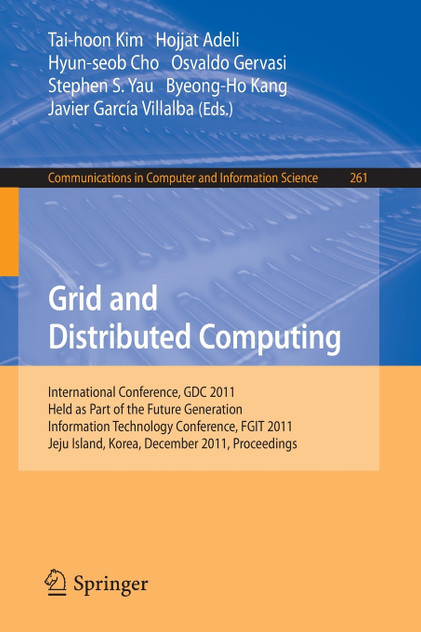 Tai-hoon Kim Hojjat Adeli
Hyun-seob Cho Osvaldo Gervasi
Stephen S. Yau Byeong-Ho Kang
Javier García Villalba (Eds.)

Communications in Computer and Information Science 261

Grid and
Distributed Computing

International Conference, GDC 2011
Held as Part of the Future Generation
Information Technology Conference, FGIT 2011
Jeju Island, Korea, December 2011, Proceedings

Springer